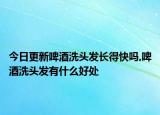 今日更新啤酒洗头发长得快吗,啤酒洗头发有什么好处